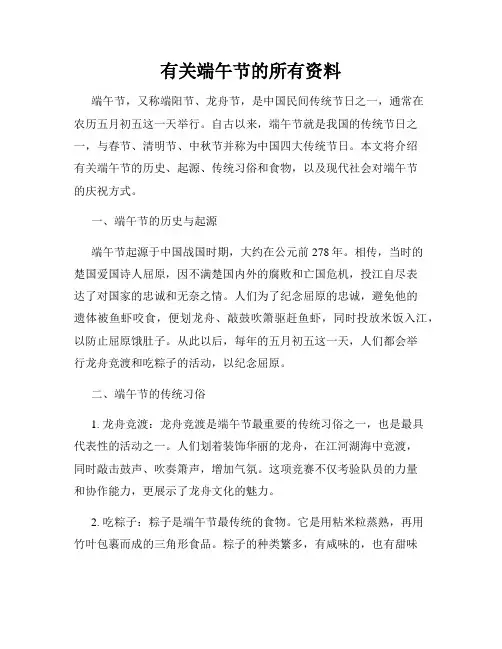 有关端午节的所有资料

端午节，又称端阳节、龙舟节，是中国民间传统节日之一，通常在农历五月初五这一天举行。自古以来，端午节就是我国的传统节日之一，与春节、清明节、中秋节并称为中国四大传统节日。本文将介绍有关端午节的历史、起源、传统习俗和食物，以及现代社会对端午节的庆祝方式。

一、端午节的历史与起源

端午节起源于中国战国时期，大约在公元前 278 年。相传，当时的楚国爱国诗人屈原，因不满楚国内外的腐败和亡国危机，投江自尽表达了对国家的忠诚和无奈之情。人们为了纪念屈原的忠诚，避免他的遗体被鱼虾咬食，便划龙舟、敲鼓吹箫驱赶鱼虾，同时投放米饭入江，以防止屈原饿肚子。从此以后，每年的五月初五这一天，人们都会举行龙舟竞渡和吃粽子的活动，以纪念屈原。

二、端午节的传统习俗

1. 龙舟竞渡：龙舟竞渡是端午节最重要的传统习俗之一，也是最具代表性的活动之一。人们划着装饰华丽的龙舟，在江河湖海中竞渡，同时敲击鼓声、吹奏箫声，增加气氛。这项竞赛不仅考验队员的力量和协作能力，更展示了龙舟文化的魅力。

2. 吃粽子：粽子是端午节最传统的食物。它是用粘米粒蒸熟，再用竹叶包裹而成的三角形食品。粽子的种类繁多，有咸味的，也有甜味